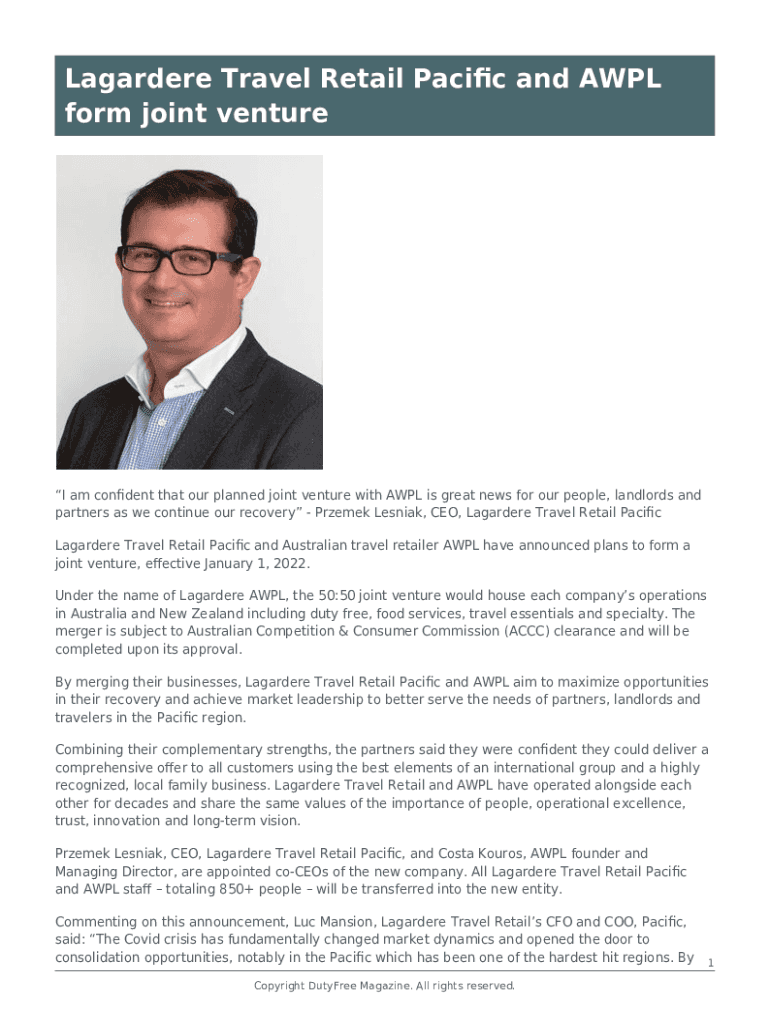 Lagardere Travel Retail Pacific and AWPL form joint venture

“I am confident that our planned joint venture with AWPL is great news for our people, landlords and partners as we continue our recovery” - Przemek Lesniak, CEO, Lagardere Travel Retail Pacific

Lagardere Travel Retail Pacific and Australian travel retailer AWPL have announced plans to form a joint venture, effective January 1, 2022.

Under the name of Lagardere AWPL, the 50:50 joint venture would house each company’s operations in Australia and New Zealand including duty free, food services, travel essentials and specialty. The merger is subject to Australian Competition & Consumer Commission (ACCC) clearance and will be completed upon its approval.

By merging their businesses, Lagardere Travel Retail Pacific and AWPL aim to maximize opportunities in their recovery and achieve market leadership to better serve the needs of partners, landlords and travelers in the Pacific region.

Combining their complementary strengths, the partners said they were confident they could deliver a comprehensive offer to all customers using the best elements of an international group and a highly recognized, local family business. Lagardere Travel Retail and AWPL have operated alongside each other for decades and share the same values of the importance of people, operational excellence, trust, innovation and long-term vision.

Przemek Lesniak, CEO, Lagardere Travel Retail Pacific, and Costa Kouros, AWPL founder and Managing Director, are appointed co-CEOs of the new company. All Lagardere Travel Retail Pacific and AWPL staff – totaling 850+ people – will be transferred into the new entity.

Commenting on this announcement, Luc Mansion, Lagardere Travel Retail’s CFO and COO, Pacific, said: “The Covid crisis has fundamentally changed market dynamics and opened the door to consolidation opportunities, notably in the Pacific which has been one of the hardest hit regions. By

1

Copyright DutyFree Magazine. All rights reserved.